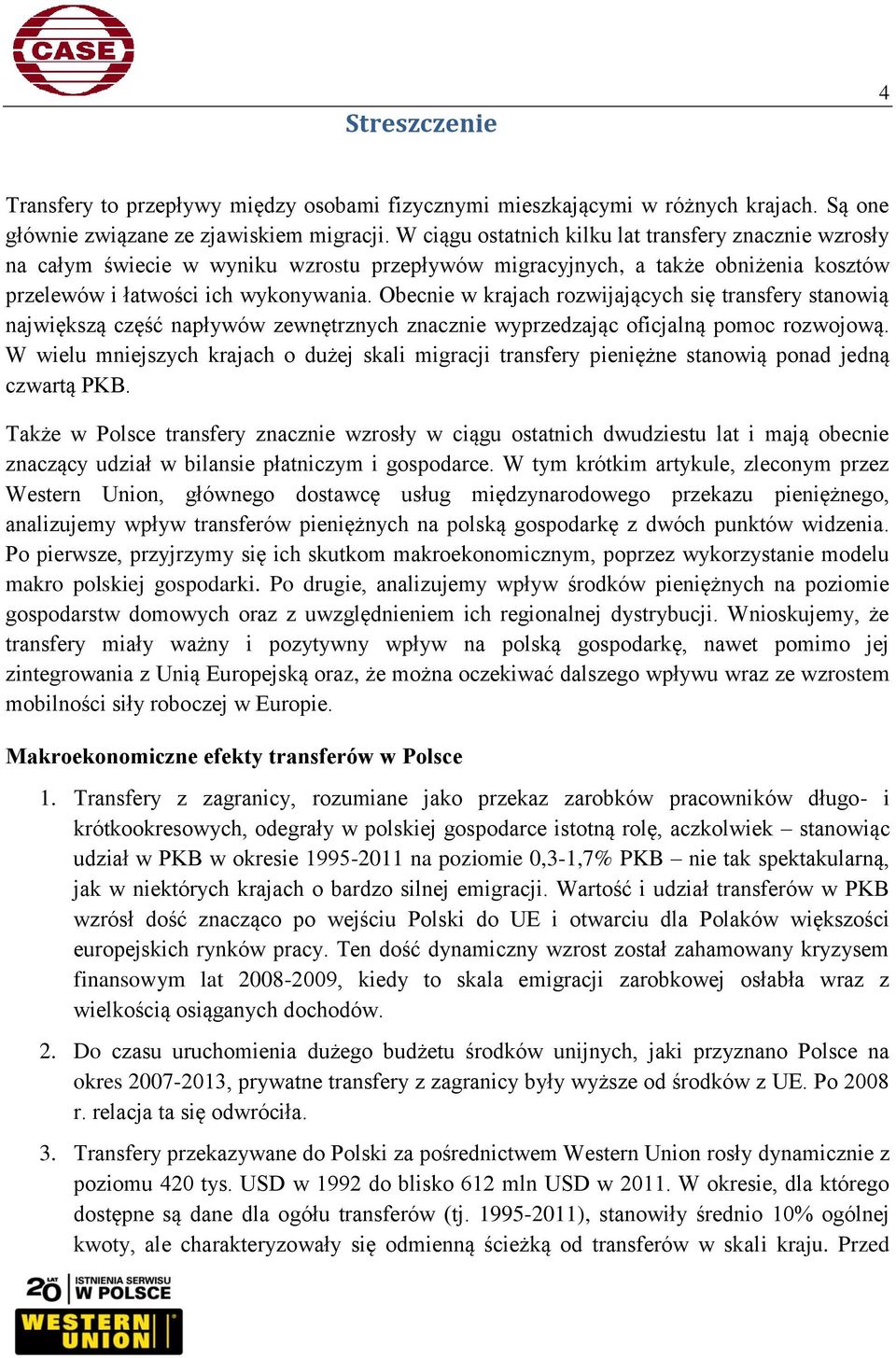 CASE

4

Streszczenie

Transfery to przepływy między osobami fizycznymi mieszkającymi w różnych krajach. Są one głównie związane ze zjawiskiem migracji. W ciągu ostatnich kilku lat transfery znacznie wzrosły na całym świecie w wyniku wzrostu przepływów migracyjnych, a także obniżenia kosztów przelewów i łatwości ich wykonywania. Obecnie w krajach rozwijających się transfery stanowią największą część napływów zewnętrznych znacznie wyprzedzając oficjalną pomoc rozwojową. W wielu mniejszych krajach o dużej skali migracji transfery pieniężne stanowią ponad jedną czwartą PKB.

Także w Polsce transfery znacznie wzrosły w ciągu ostatnich dwudziestu lat i mają obecnie znaczący udział w bilansie płatniczym i gospodarce. W tym krótkim artykule, zleconym przez Western Union, głównego dostawcę usług międzynarodowego przekazu pieniężnego, analizujemy wpływ transferów pieniężnych na polską gospodarkę z dwóch punktów widzenia. Po pierwsze, przyjrzymy się ich skutkom makroekonomicznym, poprzez wykorzystanie modelu makro polskiej gospodarki. Po drugie, analizujemy wpływ środków pieniężnych na poziomie gospodarstw domowych oraz z uwzględnieniem ich regionalnej dystrybucji. Wnioskujemy, że transfery miały ważny i pozytywny wpływ na polską gospodarkę, nawet pomimo jej zintegrowania z Unią Europejską oraz, że można oczekiwać dalszego wpływu wraz ze wzrostem mobilności siły roboczej w Europie.

Makroekonomiczne efekty transferów w Polsce

1. Transfery z zagranicy, rozumiane jako przekaz zarobków pracowników długo- i krótkookresowych, odegrały w polskiej gospodarce istotną rolę, aczkolwiek – stanowiąc udział w PKB w okresie 1995-2011 na poziomie 0,3-1,7% PKB – nie tak spektakularną, jak w niektórych krajach o bardzo silnej emigracji. Wartość i udział transferów w PKB wzrósł dość znacząco po wejściu Polski do UE i otwarciu dla Polaków większości europejskich rynków pracy. Ten dość dynamiczny wzrost został zahamowany kryzysem finansowym lat 2008-2009, kiedy to skala emigracji zarobkowej osłabła wraz z wielkością osiąganych dochodów.

2. Do czasu uruchomienia dużego budżetu środków unijnych, jaki przyznano Polsce na okres 2007-2013, prywatne transfery z zagranicy były wyższe od środków z UE. Po 2008 r. relacja ta się odwróciła.

3. Transfery przekazywane do Polski za pośrednictwem Western Union rosły dynamicznie z poziomu 420 tys. USD w 1992 do blisko 612 mln USD w 2011. W okresie, dla którego dostępne są dane dla ogółu transferów (tj. 1995-2011), stanowiły średnio 10% ogólnej kwoty, ale charakteryzowały się odmienną ścieżką od transferów w skali kraju. Przed

20 LAT ISTNIENIA SERWISU W POLSCE
WESTERN UNION